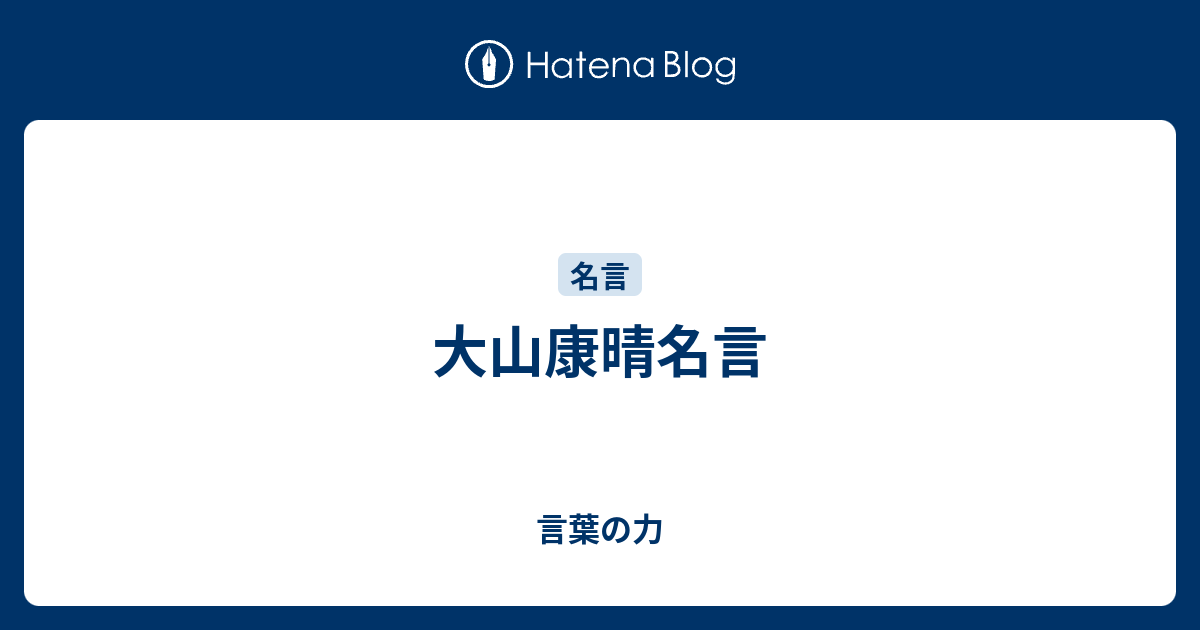 Hatena Blog

名言

大山康晴名言

言葉の力